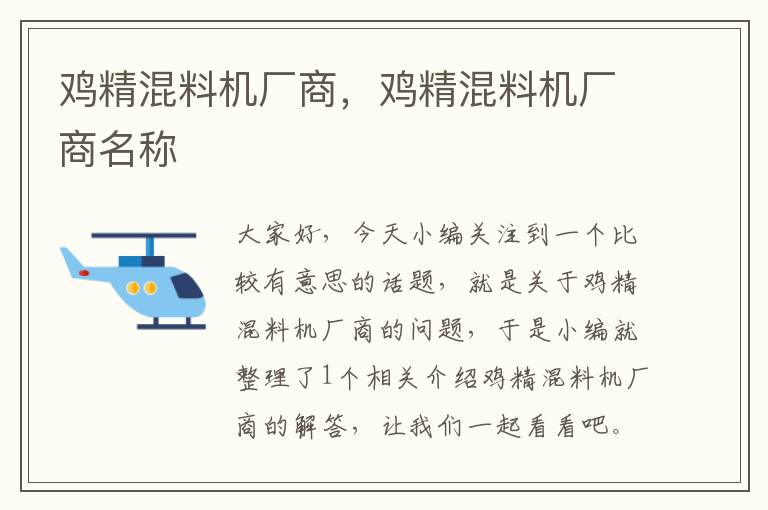 鸡精混料机厂商，鸡精混料机厂商名称

大家好，今天小编关注到一个比较有意思的话题，就是关于鸡精混料机厂商的问题，于是小编就整理了1个相关介绍鸡精混料机厂商的解答，让我们一起看看吧。